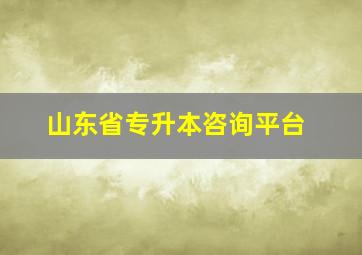 山东省专升本咨询平台